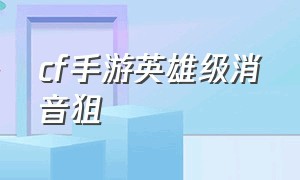 cf手游英雄级消音狙